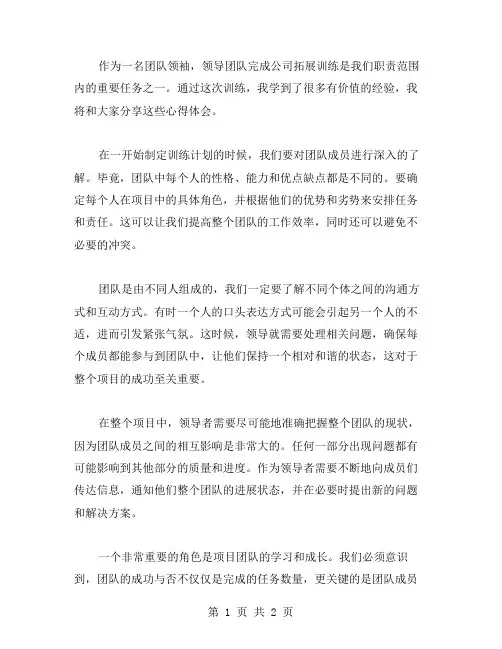 作为一名团队领袖，领导团队完成公司拓展训练是我们职责范围内的重要任务之一。通过这次训练，我学到了很多有价值的经验，我将和大家分享这些心得体会。

在一开始制定训练计划的时候，我们要对团队成员进行深入的了解。毕竟，团队中每个人的性格、能力和优点缺点都是不同的。要确定每个人在项目中的具体角色，并根据他们的优势和劣势来安排任务和责任。这可以让我们提高整个团队的工作效率，同时还可以避免不必要的冲突。

团队是由不同人组成的，我们一定要了解不同个体之间的沟通方式和互动方式。有时一个人的口头表达方式可能会引起另一个人的不适，进而引发紧张气氛。这时候，领导就需要处理相关问题，确保每个成员都能参与到团队中，让他们保持一个相对和谐的状态，这对于整个项目的成功至关重要。

在整个项目中，领导者需要尽可能地准确把握整个团队的现状，因为团队成员之间的相互影响是非常大的。任何一部分出现问题都有可能影响到其他部分的质量和进度。作为领导者需要不断地向成员们传达信息，通知他们整个团队的进展状态，并在必要时提出新的问题和解决方案。

一个非常重要的角色是项目团队的学习和成长。我们必须意识到，团队的成功与否不仅仅是完成的任务数量，更关键的是团队成员

第 1 页 共 2 页